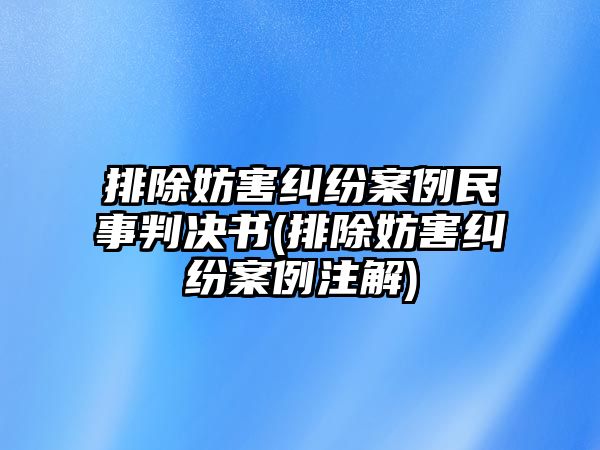 排除妨害纠纷案例民事判决书(排除妨害纠纷案例注解)